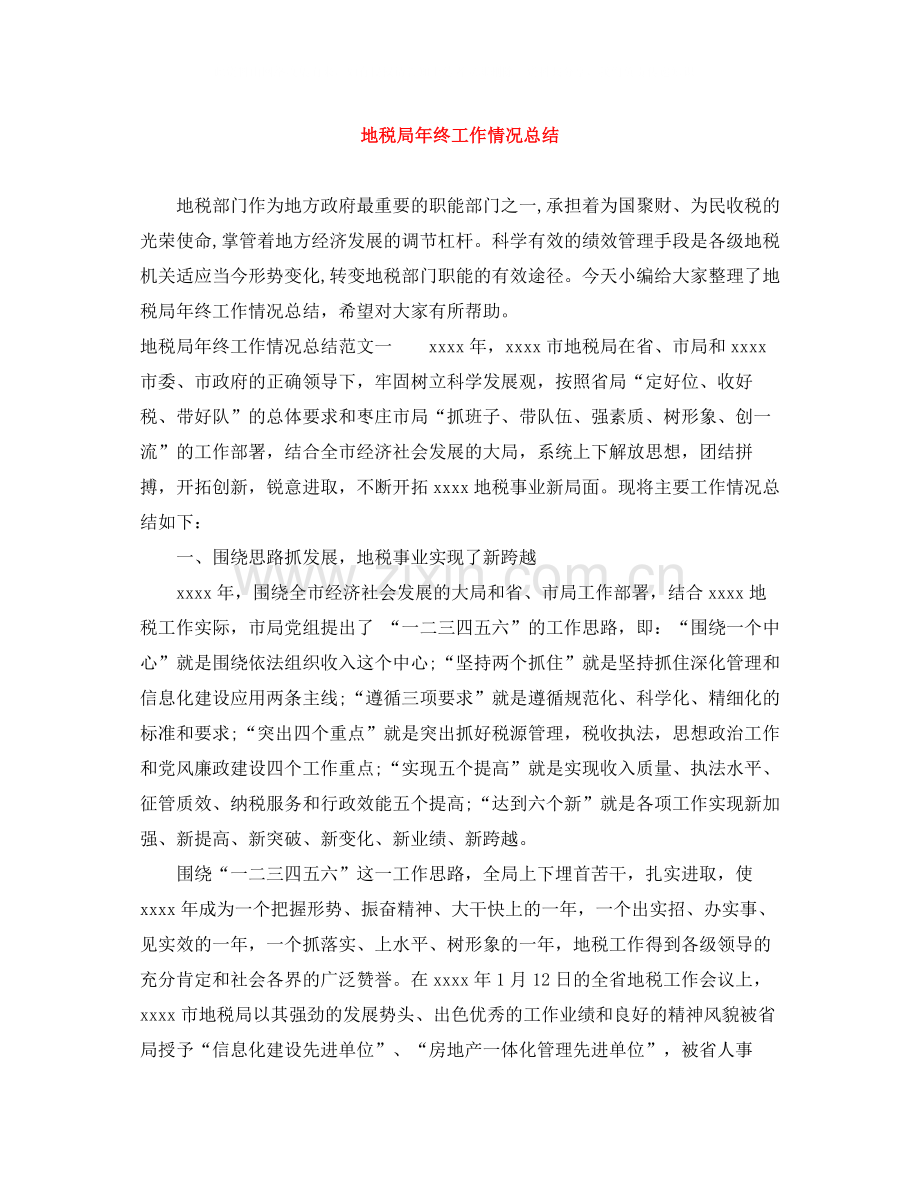 地税局年终工作情况总结

地税部门作为地方政府最重要的职能部门之一,承担着为国聚财、为民收税的光荣使命,掌管着地方经济发展的调节杠杆。科学有效的绩效管理手段是各级地税机关适应当今形势变化,转变地税部门职能的有效途径。今天小编给大家整理了地税局年终工作情况总结，希望对大家有所帮助。

地税局年终工作情况总结范文一 xxxx年，xxxx市地税局在省、市局和xxxx市委、市政府的正确领导下，牢固树立科学发展观，按照省局“定好位、收好税、带好队”的总体要求和枣庄市局“抓班子、带队伍、强素质、树形象、创一流”的工作部署，结合全市经济社会发展的大局，系统上下解放思想，团结拼搏，开拓创新，锐意进取，不断开拓xxxx地税事业新局面。现将主要工作情况总结如下：

一、围绕思路抓发展，地税事业实现了新跨越

xxxx年，围绕全市经济社会发展的大局和省、市局工作部署，结合xxxx地税工作实际，市局党组提出了“一二三四五六”的工作思路，即：“围绕一个中心”就是围绕依法组织收入这个中心;“坚持两个抓住”就是坚持抓住深化管理和信息化建设应用两条主线;“遵循三项要求”就是遵循规范化、科学化、精细化的标准和要求;“突出四个重点”就是突出抓好税源管理，税收执法，思想政治工作和党风廉政建设四个工作重点;“实现五个提高”就是实现收入质量、执法水平、征管质效、纳税服务和行政效能五个提高;“达到六个新”就是各项工作实现新加强、新提高、新突破、新变化、新业绩、新跨越。

围绕“一二三四五六”这一工作思路，全局上下埋首苦干，扎实进取，使xxxx年成为一个把握形势、振奋精神、大干快上的一年，一个出实招、办实事、见实效的一年，一个抓落实、上水平、树形象的一年，地税工作得到各级领导的充分肯定和社会各界的广泛赞誉。在xxxx年1月12日的全省地税工作会议上，xxxx市地税局以其强劲的发展势头、出色优秀的工作业绩和良好的精神风貌被省局授予“信息化建设先进单位”、“房地产一体化管理先进单位”，被省人事

www.zixin.com.cn